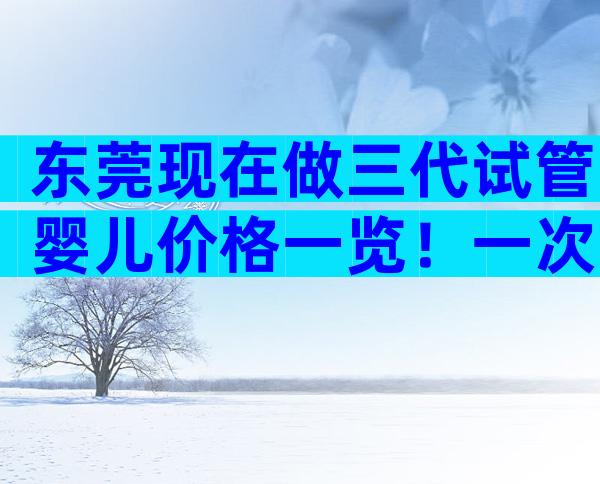 东莞现在做三代试管婴儿价格一览！一次